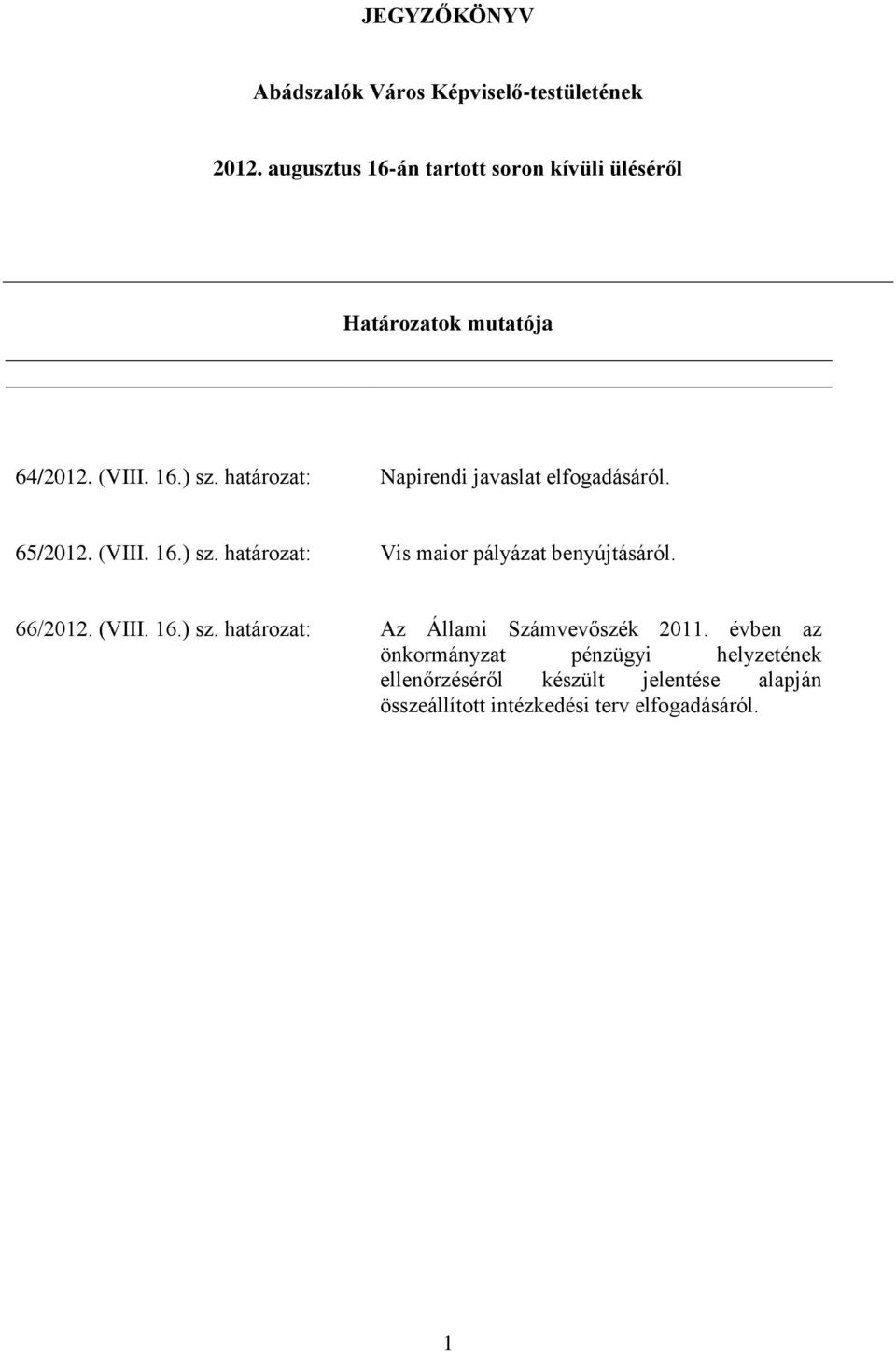 JEGYZŐKÖNYV

Abádszalók Város Képviselő-testületének

2012. augusztus 16-án tartott soron kívüli üléséről

Határozatok mutatója

64/2012. (VIII. 16.) sz. határozat: Napirendi javaslat elfogadásáról.

65/2012. (VIII. 16.) sz. határozat: Vis maior pályázat benyújtásáról.

66/2012. (VIII. 16.) sz. határozat: Az Állami Számvevőszék 2011. évben az önkormányzat pénzügyi helyzetének ellenőrzéséről készült jelentése alapján összeállított intézkedési terv elfogadásáról.

1